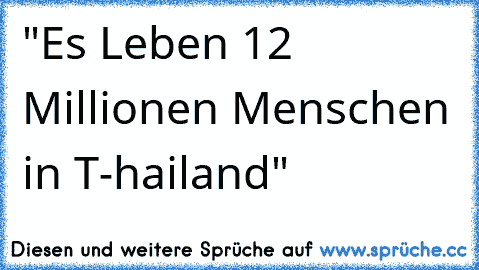 "Es Leben 12 Millionen Menschen in T-hailand"

Diesen und weitere Sprüche auf www.sprüche.cc